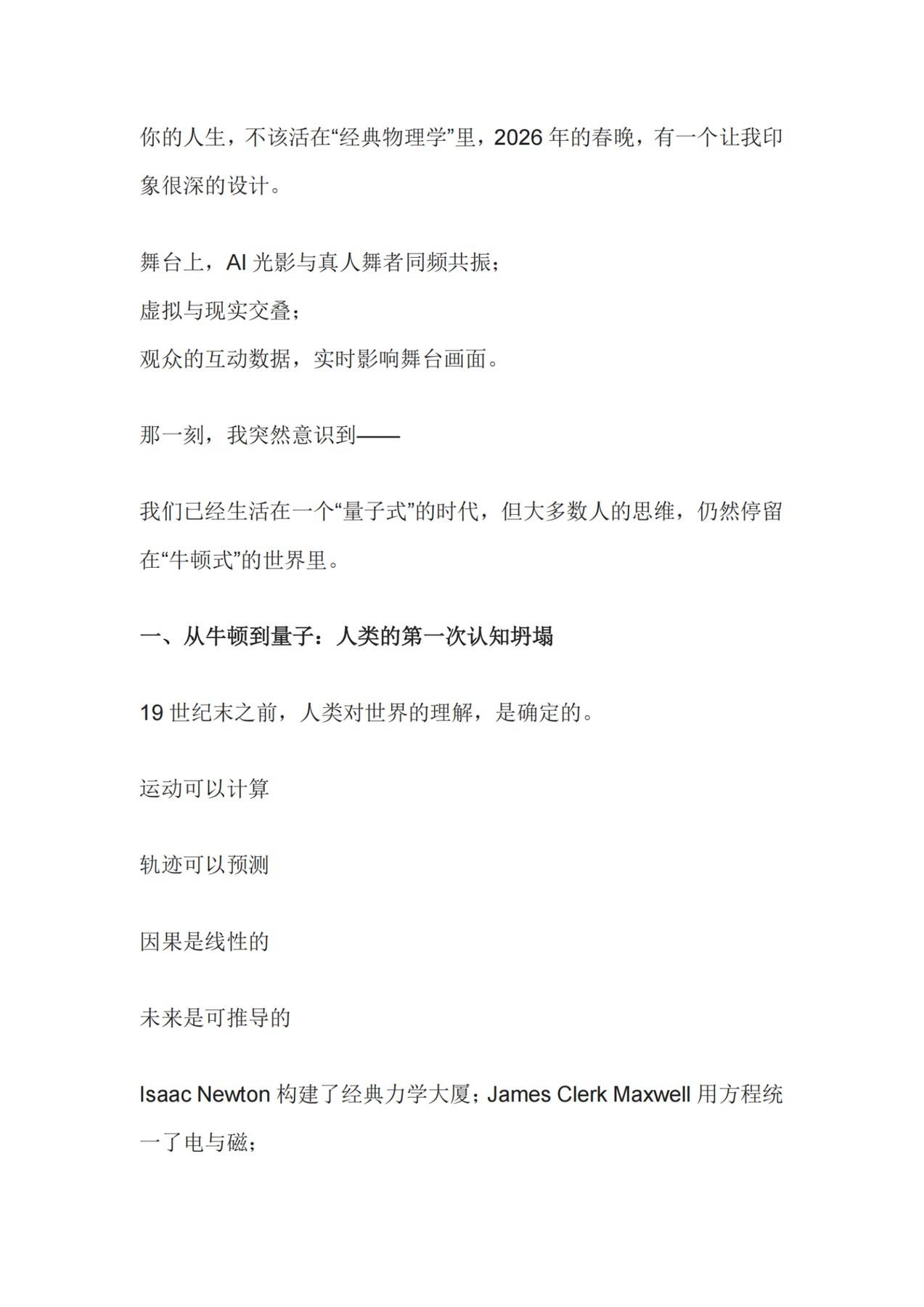 你的人生，不该活在“经典物理学”里，2026 年的春晚，有一个让我印象很深的设计。

舞台上，AI 光影与真人舞者同频共振；
虚拟与现实交叠；
观众的互动数据，实时影响舞台画面。

那一刻，我突然意识到——

我们已经生活在一个“量子式”的时代，但大多数人的思维，仍然停留在“牛顿式”的世界里。

一、从牛顿到量子：人类的第一次认知坍塌

19 世纪末之前，人类对世界的理解，是确定的。

运动可以计算

轨迹可以预测

因果是线性的

未来是可推导的

Isaac Newton 构建了经典力学大厦；James Clerk Maxwell 用方程统一了电与磁；